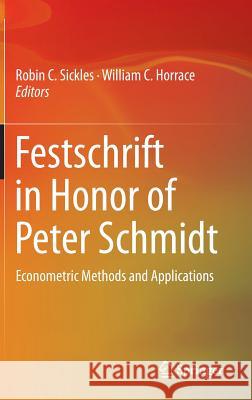 Robin C. Sickles · William C. Horrace
Editors

Festschrift in Honor of Peter Schmidt

Econometric Methods and Applications

Kraina Książek